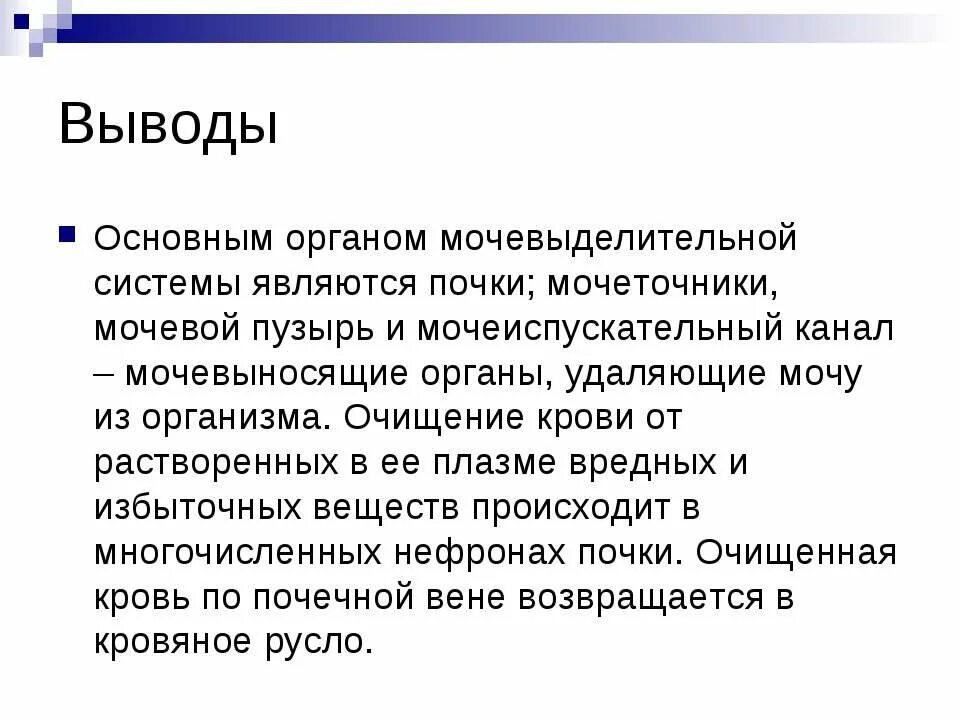 Выводы

Основным органом мочевыделительной системы являются почки; мочеточники, мочевой пузырь и мочеиспускательный канал – мочевыносящие органы, удаляющие мочу из организма. Очищение крови от растворенных в ее плазме вредных и избыточных веществ происходит в многочисленных нефронах почки. Очищенная кровь по почечной вене возвращается в кровяное русло.